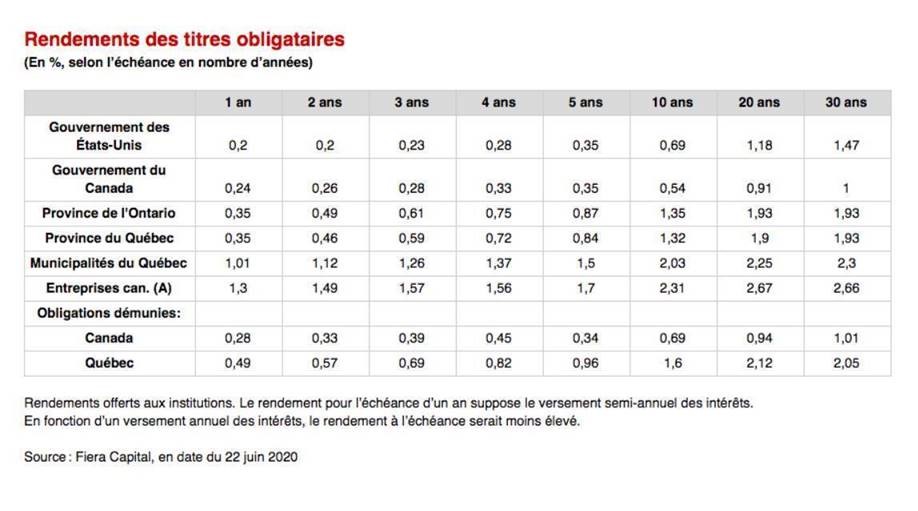 Rendements des titres obligataires
(En %, selon l'échéance en nombre d'années)

| | 1 an | 2 ans | 3 ans | 4 ans | 5 ans | 10 ans | 20 ans | 30 ans |
|---|---|---|---|---|---|---|---|---|
| Gouvernement des États-Unis | 0,2 | 0,2 | 0,23 | 0,28 | 0,35 | 0,69 | 1,18 | 1,47 |
| Gouvernement du Canada | 0,24 | 0,26 | 0,28 | 0,33 | 0,35 | 0,54 | 0,91 | 1 |
| Province de l'Ontario | 0,35 | 0,49 | 0,61 | 0,75 | 0,87 | 1,35 | 1,93 | 1,93 |
| Province du Québec | 0,35 | 0,46 | 0,59 | 0,72 | 0,84 | 1,32 | 1,9 | 1,93 |
| Municipalités du Québec | 1,01 | 1,12 | 1,26 | 1,37 | 1,5 | 2,03 | 2,25 | 2,3 |
| Entreprises can. (A) | 1,3 | 1,49 | 1,57 | 1,56 | 1,7 | 2,31 | 2,67 | 2,66 |
| Obligations démunies: | | | | | | | | |
| Canada | 0,28 | 0,33 | 0,39 | 0,45 | 0,34 | 0,69 | 0,94 | 1,01 |
| Québec | 0,49 | 0,57 | 0,69 | 0,82 | 0,96 | 1,6 | 2,12 | 2,05 |

Rendements offerts aux institutions. Le rendement pour l'échéance d'un an suppose le versement semi-annuel des intérêts.
En fonction d'un versement annuel des intérêts, le rendement à l'échéance serait moins élevé.

Source : Fiera Capital, en date du 22 juin 2020